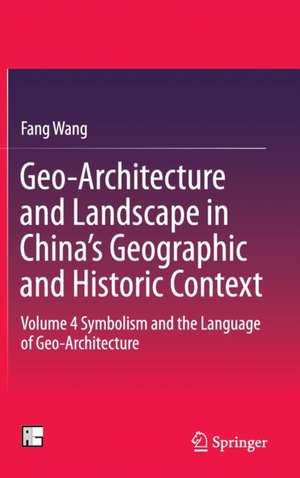 Fang Wang

Geo-Architecture and Landscape in China's Geographic and Historic Context

Volume 4 Symbolism and the Language of Geo-Architecture

Springer